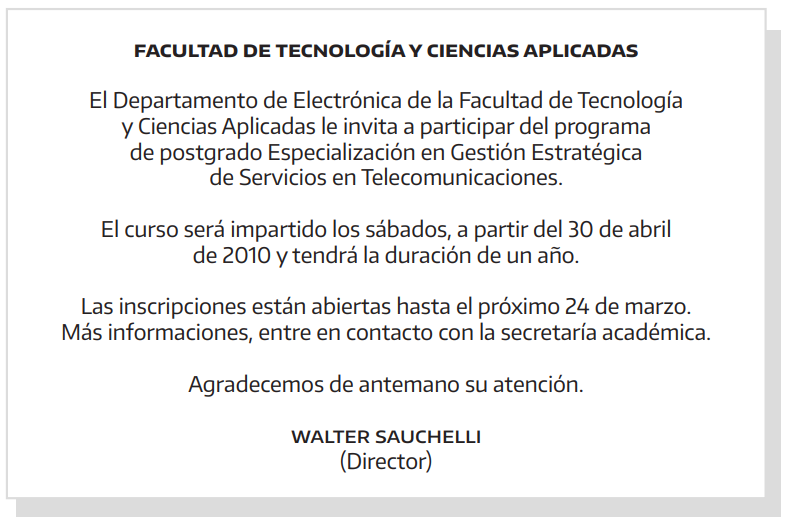 FACULTAD DE TECNOLOGÍA Y CIENCIAS APLICADAS

El Departamento de Electrónica de la Facultad de Tecnología y Ciencias Aplicadas le invita a participar del programa de postgrado Especialización en Gestión Estratégica de Servicios en Telecomunicaciones.

El curso será impartido los sábados, a partir del 30 de abril de 2010 y tendrá la duración de un año.

Las inscripciones están abiertas hasta el próximo 24 de marzo. Más informaciones, entre en contacto con la secretaría académica.

Agradecemos de antemano su atención.

WALTER SAUCHELLI
(Director)